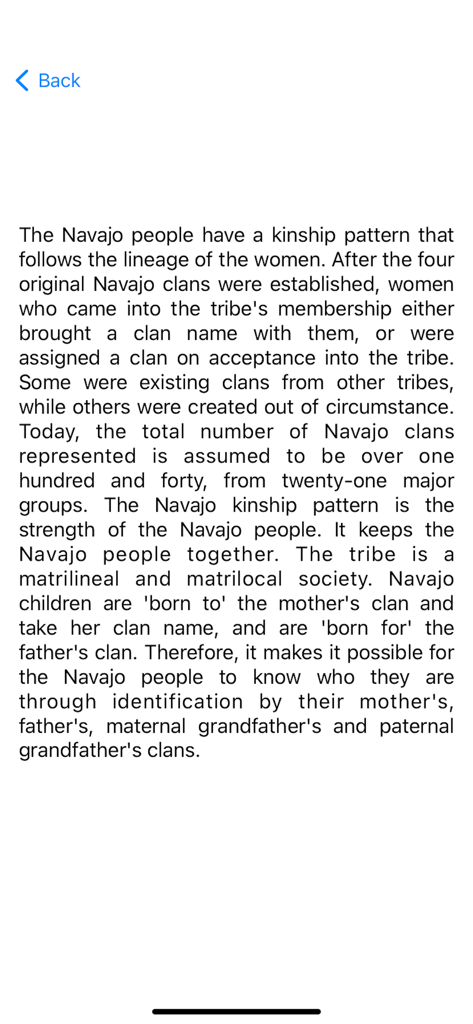 Back

The Navajo people have a kinship pattern that follows the lineage of the women. After the four original Navajo clans were established, women who came into the tribe's membership either brought a clan name with them, or were assigned a clan on acceptance into the tribe. Some were existing clans from other tribes, while others were created out of circumstance. Today, the total number of Navajo clans represented is assumed to be over one hundred and forty, from twenty-one major groups. The Navajo kinship pattern is the strength of the Navajo people. It keeps the Navajo people together. The tribe is a matrilineal and matrilocal society. Navajo children are 'born to' the mother's clan and take her clan name, and are 'born for' the father's clan. Therefore, it makes it possible for the Navajo people to know who they are through identification by their mother's, father's, maternal grandfather's and paternal grandfather's clans.